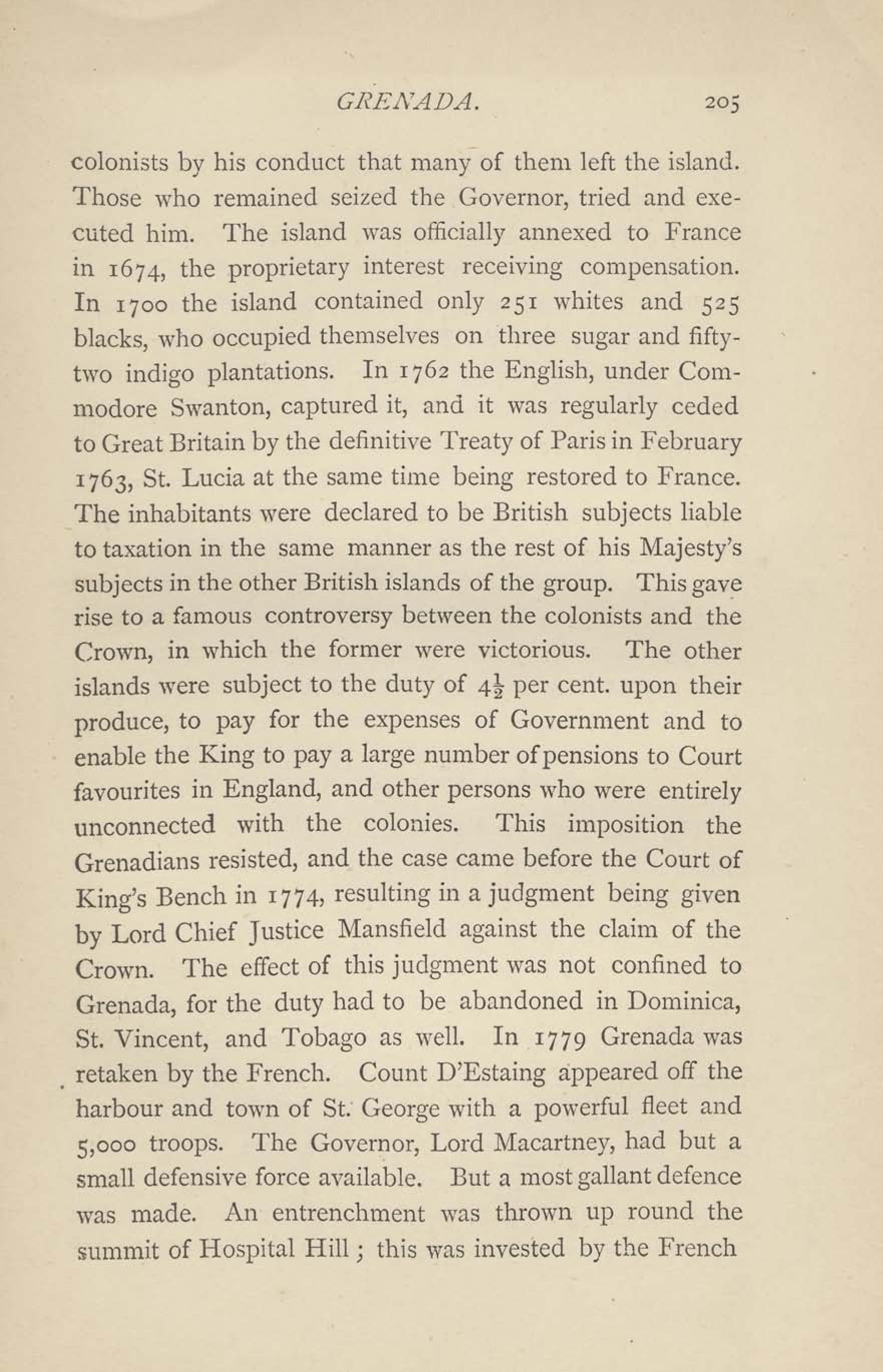 GRENADA. 205

colonists by his conduct that many of them left the island. Those who remained seized the Governor, tried and executed him. The island was officially annexed to France in 1674, the proprietary interest receiving compensation. In 1700 the island contained only 251 whites and 525 blacks, who occupied themselves on three sugar and fifty-two indigo plantations. In 1762 the English, under Commodore Swanton, captured it, and it was regularly ceded to Great Britain by the definitive Treaty of Paris in February 1763, St. Lucia at the same time being restored to France. The inhabitants were declared to be British subjects liable to taxation in the same manner as the rest of his Majesty's subjects in the other British islands of the group. This gave rise to a famous controversy between the colonists and the Crown, in which the former were victorious. The other islands were subject to the duty of $4\frac{1}{2}$ per cent. upon their produce, to pay for the expenses of Government and to enable the King to pay a large number of pensions to Court favourites in England, and other persons who were entirely unconnected with the colonies. This imposition the Grenadians resisted, and the case came before the Court of King's Bench in 1774, resulting in a judgment being given by Lord Chief Justice Mansfield against the claim of the Crown. The effect of this judgment was not confined to Grenada, for the duty had to be abandoned in Dominica, St. Vincent, and Tobago as well. In 1779 Grenada was retaken by the French. Count D'Estaing appeared off the harbour and town of St. George with a powerful fleet and 5,000 troops. The Governor, Lord Macartney, had but a small defensive force available. But a most gallant defence was made. An entrenchment was thrown up round the summit of Hospital Hill; this was invested by the French